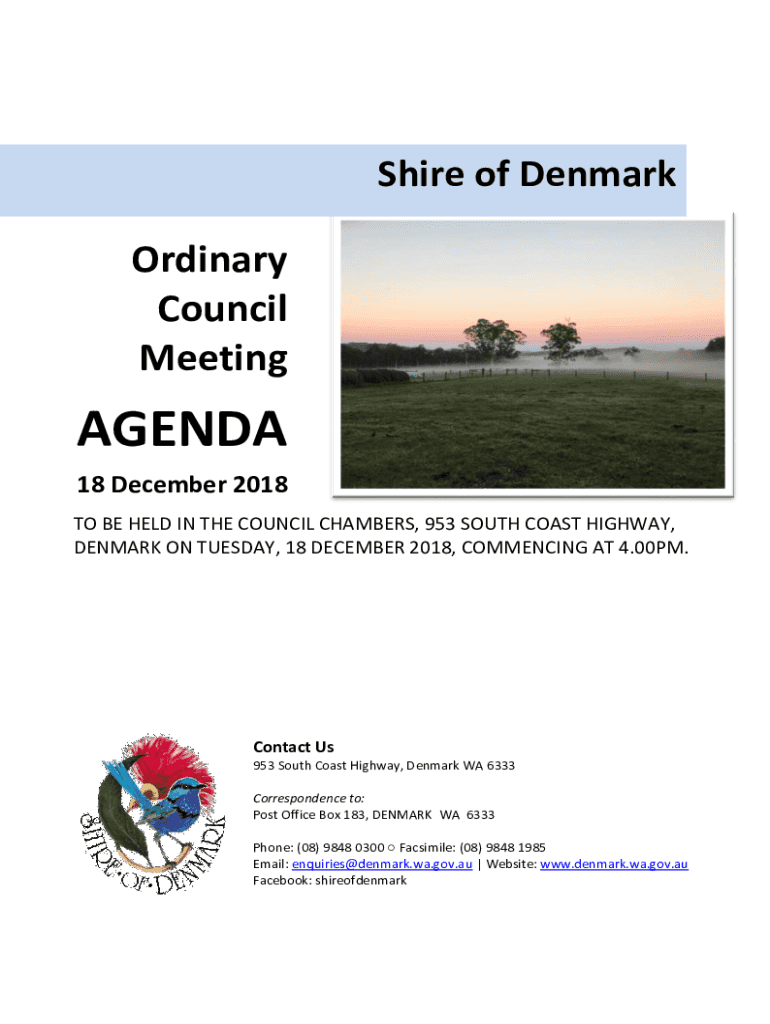 Shire of Denmark

Ordinary Council Meeting

AGENDA

18 December 2018

TO BE HELD IN THE COUNCIL CHAMBERS, 953 SOUTH COAST HIGHWAY, DENMARK ON TUESDAY, 18 DECEMBER 2018, COMMENCING AT 4.00PM.

SHIRE OF DENMARK

Contact Us
953 South Coast Highway, Denmark WA 6333

Correspondence to:
Post Office Box 183, DENMARK WA 6333

Phone: (08) 9848 0300 ○ Facsimile: (08) 9848 1985
Email: enquiries@denmark.wa.gov.au | Website: www.denmark.wa.gov.au
Facebook: shireofdenmark